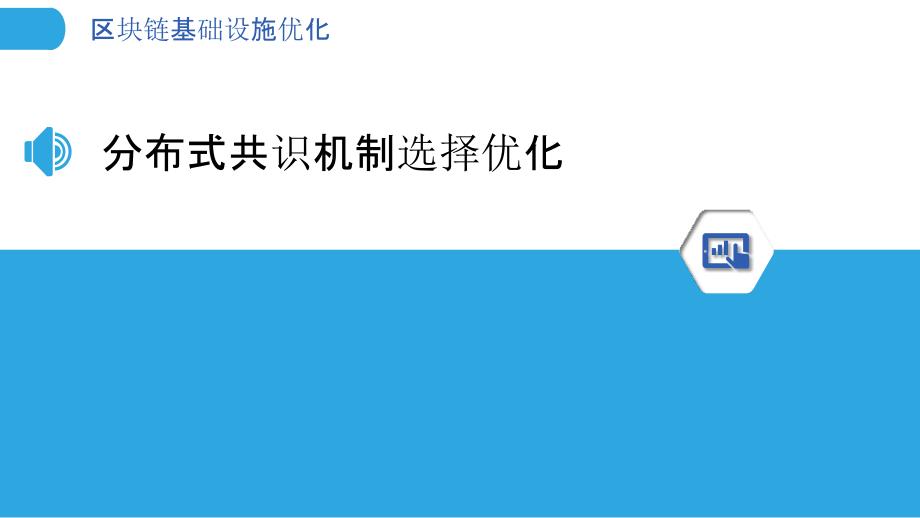 区块链基础设施优化

分布式共识机制选择优化